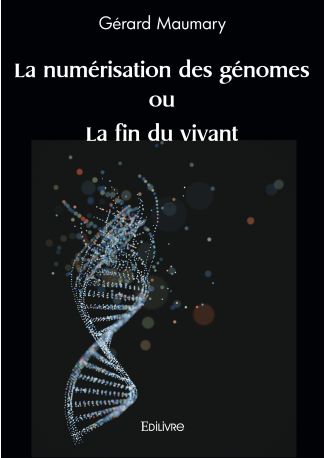 Gérard Maumary

La numérisation des génomes
ou
La fin du vivant

EDILIVRE